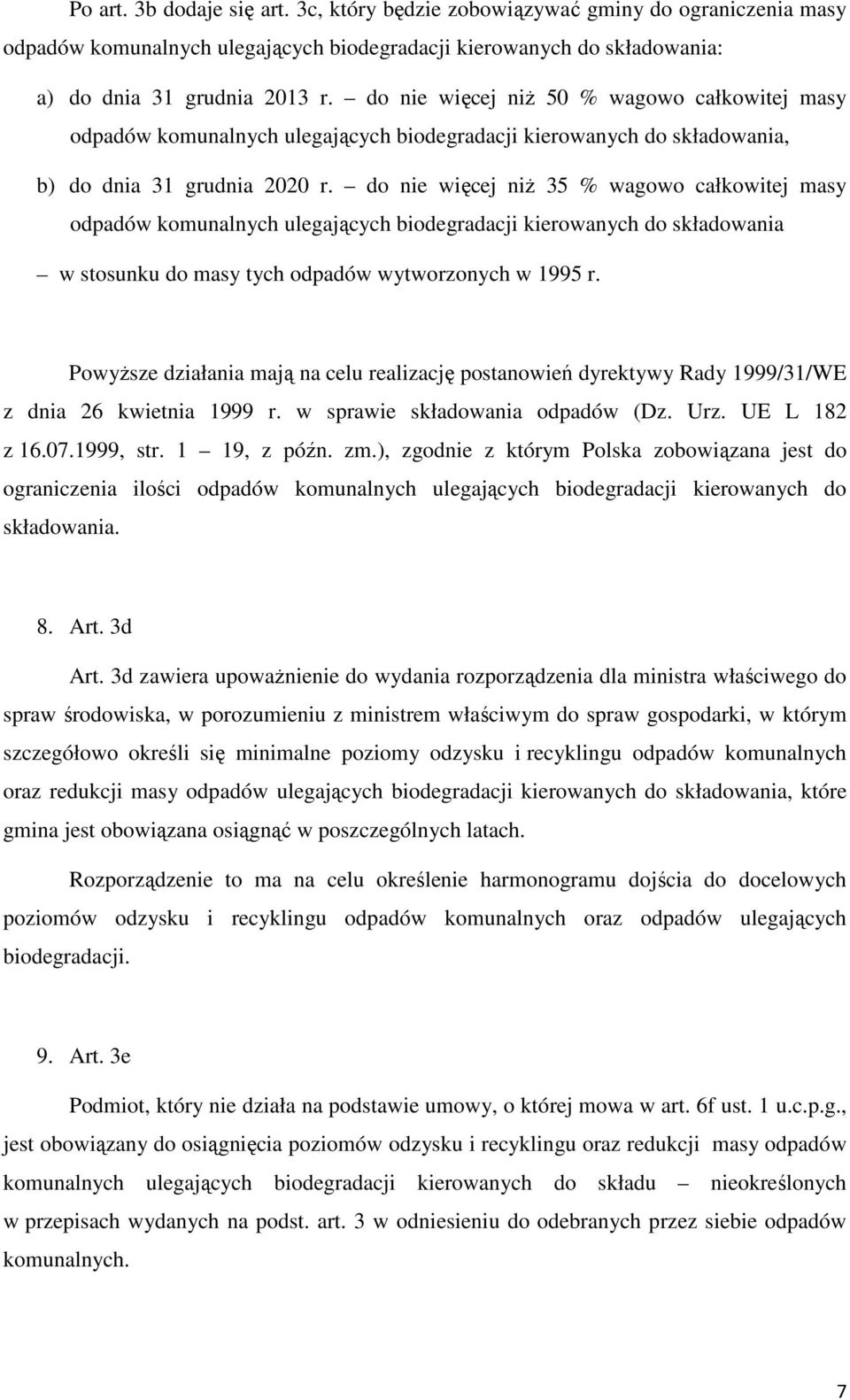 Po art. 3b dodaje się art. 3c, który będzie zobowiązywać gminy do ograniczenia masy odpadów komunalnych ulegających biodegradacji kierowanych do składowania:

a) do dnia 31 grudnia 2013 r. – do nie więcej niż 50 % wagowo całkowitej masy odpadów komunalnych ulegających biodegradacji kierowanych do składowania,

b) do dnia 31 grudnia 2020 r. – do nie więcej niż 35 % wagowo całkowitej masy odpadów komunalnych ulegających biodegradacji kierowanych do składowania

– w stosunku do masy tych odpadów wytworzonych w 1995 r.

Powyższe działania mają na celu realizację postanowień dyrektywy Rady 1999/31/WE z dnia 26 kwietnia 1999 r. w sprawie składowania odpadów (Dz. Urz. UE L 182 z 16.07.1999, str. 1 – 19, z późn. zm.), zgodnie z którym Polska zobowiązana jest do ograniczenia ilości odpadów komunalnych ulegających biodegradacji kierowanych do składowania.

8. Art. 3d

Art. 3d zawiera upoważnienie do wydania rozporządzenia dla ministra właściwego do spraw środowiska, w porozumieniu z ministrem właściwym do spraw gospodarki, w którym szczegółowo określi się minimalne poziomy odzysku i recyklingu odpadów komunalnych oraz redukcji masy odpadów ulegających biodegradacji kierowanych do składowania, które gmina jest obowiązana osiągnąć w poszczególnych latach.

Rozporządzenie to ma na celu określenie harmonogramu dojścia do docelowych poziomów odzysku i recyklingu odpadów komunalnych oraz odpadów ulegających biodegradacji.

9. Art. 3e

Podmiot, który nie działa na podstawie umowy, o której mowa w art. 6f ust. 1 u.c.p.g., jest obowiązany do osiągnięcia poziomów odzysku i recyklingu oraz redukcji masy odpadów komunalnych ulegających biodegradacji kierowanych do składu – nieokreślonych w przepisach wydanych na podst. art. 3 w odniesieniu do odebranych przez siebie odpadów komunalnych.

7